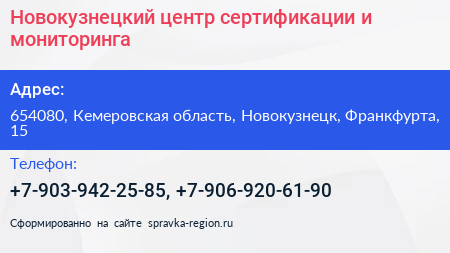 Новокузнецкий центр сертификации и мониторинга

Адрес:

654080, Кемеровская область, Новокузнецк, Франкфурта, 15

Телефон:

+7-903-942-25-85, +7-906-920-61-90

Сформированно на сайте spravka-region.ru